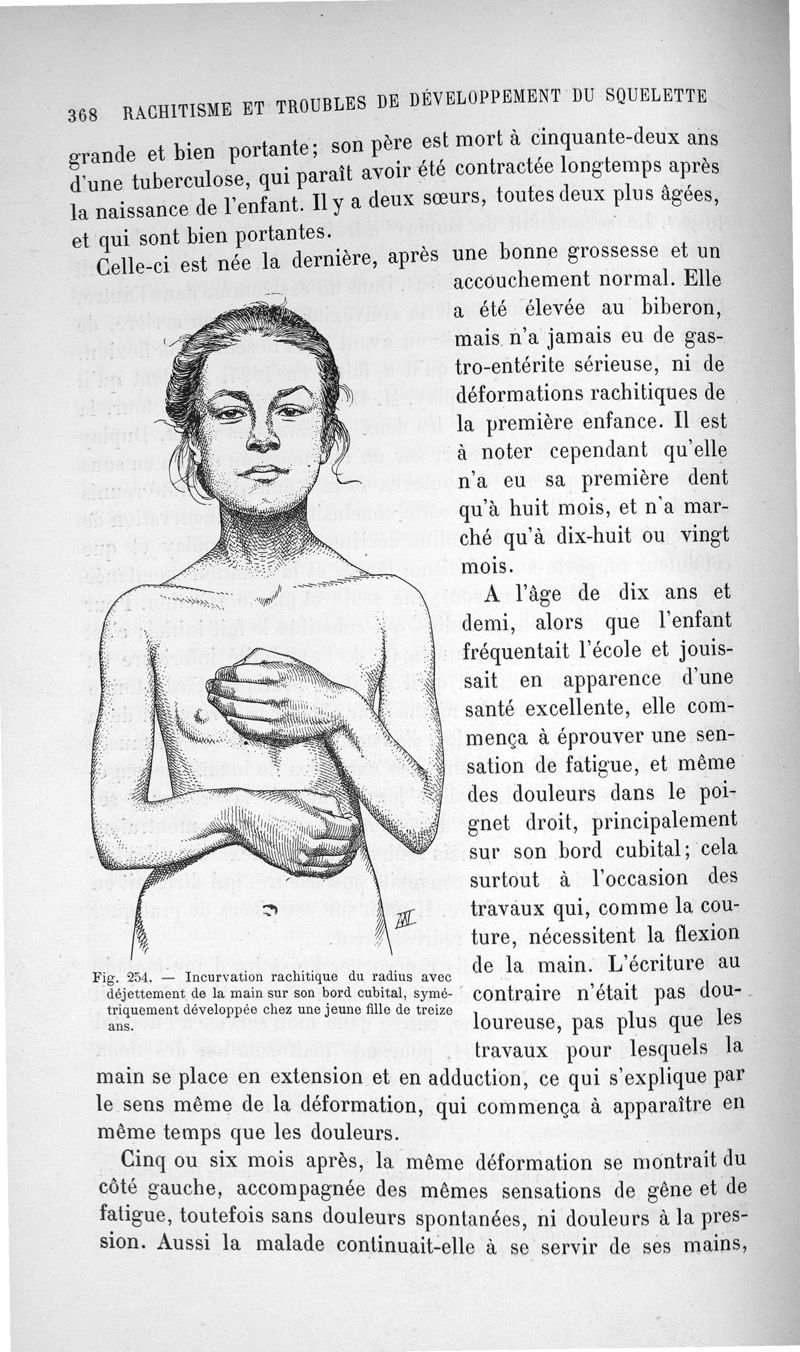 368 RACHITISME ET TROUBLES DE DÉVELOPPEMENT DU SQUELETTE

grande et bien portante; son père est mort à cinquante-deux ans d'une tuberculose, qui paraît avoir été contractée longtemps après la naissance de l'enfant. Il y a deux sœurs, toutes deux plus âgées, et qui sont bien portantes.

Celle-ci est née la dernière, après une bonne grossesse et un accouchement normal. Elle a été élevée au biberon, mais n'a jamais eu de gastro-entérite sérieuse, ni de déformations rachitiques de la première enfance. Il est à noter cependant qu'elle n'a eu sa première dent qu'à huit mois, et n'a marché qu'à dix-huit ou vingt mois.

A l'âge de dix ans et demi, alors que l'enfant fréquentait l'école et jouissait en apparence d'une santé excellente, elle commença à éprouver une sensation de fatigue, et même des douleurs dans le poignet droit, principalement sur son bord cubital; cela surtout à l'occasion des travaux qui, comme la couture, nécessitent la flexion de la main. L'écriture au contraire n'était pas douloureuse, pas plus que les travaux pour lesquels la main se place en extension et en adduction, ce qui s'explique par le sens même de la déformation, qui commença à apparaître en même temps que les douleurs.

Fig. 254. — Incurvation rachitique du radius avec déjettement de la main sur son bord cubital, symétriquement développée chez une jeune fille de treize ans.

Cinq ou six mois après, la même déformation se montrait du côté gauche, accompagnée des mêmes sensations de gêne et de fatigue, toutefois sans douleurs spontanées, ni douleurs à la pression. Aussi la malade continuait-elle à se servir de ses mains,